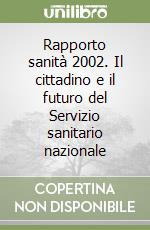 unilibro

Rapporto sanità 2002. Il cittadino e il futuro del Servizio sanitario nazionale

COPERTINA NON DISPONIBILE